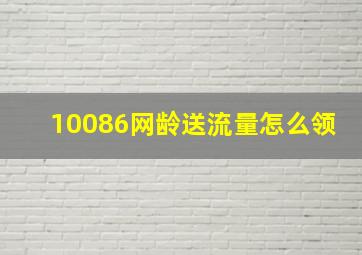 10086网龄送流量怎么领